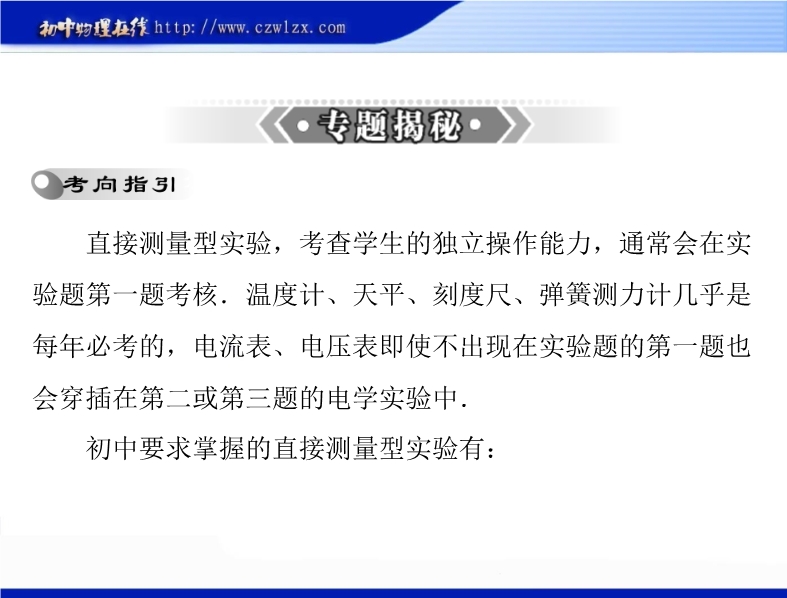 初中物理在线 http://www.czwlzx.com

•专题揭秘•

考向指引

直接测量型实验，考查学生的独立操作能力，通常会在实验题第一题考核．温度计、天平、刻度尺、弹簧测力计几乎是每年必考的，电流表、电压表即使不出现在实验题的第一题也会穿插在第二或第三题的电学实验中．

初中要求掌握的直接测量型实验有：